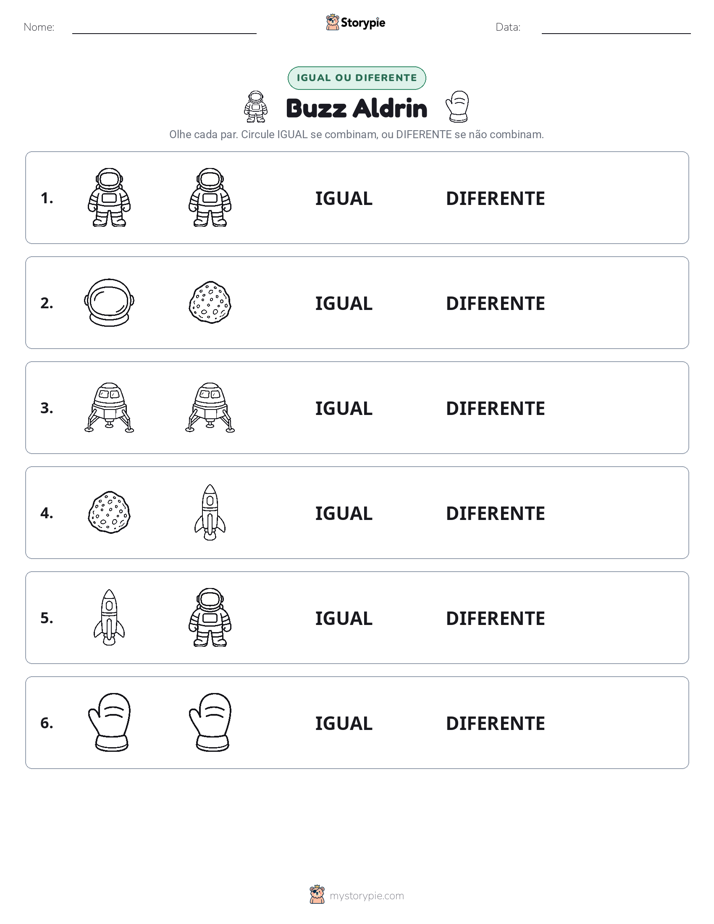 Nome: ____ Storypie Data: ____

IGUAL OU DIFERENTE

Buzz Aldrin

Olhe cada par. Circule IGUAL se combinam, ou DIFERENTE se não combinam.

1. IGUAL DIFERENTE

2. IGUAL DIFERENTE

3. IGUAL DIFERENTE

4. IGUAL DIFERENTE

5. IGUAL DIFERENTE

6. IGUAL DIFERENTE

mystorypie.com